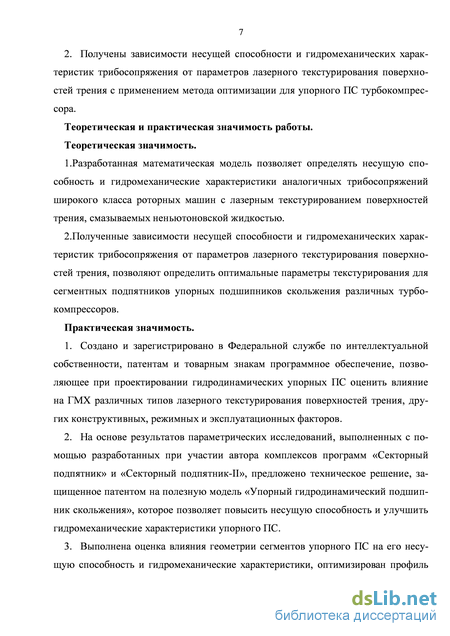 7

2. Получены зависимости несущей способности и гидромеханических характеристик трибосопряжения от параметров лазерного текстурирования поверхностей трения с применением метода оптимизации для упорного ПС турбокомпрессора.

Теоретическая и практическая значимость работы.

Теоретическая значимость.

1.Разработанная математическая модель позволяет определять несущую способность и гидромеханические характеристики аналогичных трибосопряжений широкого класса роторных машин с лазерным текстурированием поверхностей трения, смазываемых неньютоновской жидкостью.

2.Полученные зависимости несущей способности и гидромеханических характеристик трибосопряжения от параметров лазерного текстурирования поверхностей трения, позволяют определить оптимальные параметры текстурирования для сегментных подпятников упорных подшипников скольжения различных турбокомпрессоров.

Практическая значимость.

1. Создано и зарегистрировано в Федеральной службе по интеллектуальной собственности, патентам и товарным знакам программное обеспечение, позволяющее при проектировании гидродинамических упорных ПС оценить влияние на ГМХ различных типов лазерного текстурирования поверхностей трения, других конструктивных, режимных и эксплуатационных факторов.

2. На основе результатов параметрических исследований, выполненных с помощью разработанных при участии автора комплексов программ «Секторный подпятник» и «Секторный подпятник-II», предложено техническое решение, защищенное патентом на полезную модель «Упорный гидродинамический подшипник скольжения», которое позволяет повысить несущую способность и улучшить гидромеханические характеристики упорного ПС.

3. Выполнена оценка влияния геометрии сегментов упорного ПС на его несущую способность и гидромеханические характеристики, оптимизирован профиль

dsLib.net
библиотека диссертаций